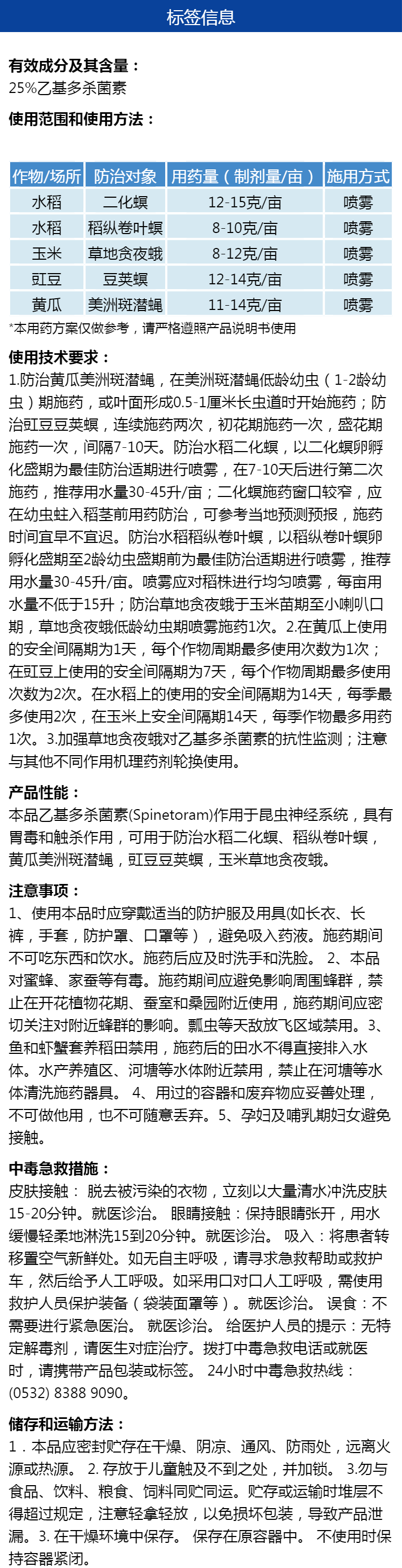 标签信息

有效成分及其含量：
25%乙基多杀菌素

使用范围和使用方法：

| 作物/场所 | 防治对象 | 用药量（制剂量/亩） | 施用方式 |
|---|---|---|---|
| 水稻 | 二化螟 | 12-15克/亩 | 喷雾 |
| 水稻 | 稻纵卷叶螟 | 8-10克/亩 | 喷雾 |
| 玉米 | 草地贪夜蛾 | 8-12克/亩 | 喷雾 |
| 豇豆 | 豆荚螟 | 12-14克/亩 | 喷雾 |
| 黄瓜 | 美洲斑潜蝇 | 11-14克/亩 | 喷雾 |

*本用药方案仅做参考，请严格遵照产品说明书使用

使用技术要求：
1.防治黄瓜美洲斑潜蝇，在美洲斑潜蝇低龄幼虫（1-2龄幼虫）期施药，或叶面形成0.5-1厘米长虫道时开始施药；防治豇豆豆荚螟，连续施药两次，初花期施药一次，盛花期施药一次，间隔7-10天。防治水稻二化螟，以二化螟卵孵化盛期为最佳防治适期进行喷雾，在7-10天后进行第二次施药，推荐用水量30-45升/亩；二化螟施药窗口较窄，应在幼虫蛀入稻茎前用药防治，可参考当地预测预报，施药时间宜早不宜迟。防治水稻稻纵卷叶螟，以稻纵卷叶螟卵孵化盛期至2龄幼虫盛期前为最佳防治适期进行喷雾，推荐用水量30-45升/亩。喷雾应对稻株进行均匀喷雾，每亩用水量不低于15升；防治草地贪夜蛾于玉米苗期至小喇叭口期，草地贪夜蛾低龄幼虫期喷雾施药1次。2.在黄瓜上使用的安全间隔期为1天，每个作物周期最多使用次数为1次；在豇豆上使用的安全间隔期为7天，每个作物周期最多使用次数为2次。在水稻上的使用的安全间隔期为14天，每季最多使用2次，在玉米上安全间隔期14天，每季作物最多用药1次。3.加强草地贪夜蛾对乙基多杀菌素的抗性监测；注意与其他不同作用机理药剂轮换使用。

产品性能：
本品乙基多杀菌素(Spinetoram)作用于昆虫神经系统，具有胃毒和触杀作用，可用于防治水稻二化螟、稻纵卷叶螟，黄瓜美洲斑潜蝇，豇豆豆荚螟，玉米草地贪夜蛾。

注意事项：
1、使用本品时应穿戴适当的防护服及用具(如长衣、长裤，手套，防护罩、口罩等），避免吸入药液。施药期间不可吃东西和饮水。施药后应及时洗手和洗脸。 2、本品对蜜蜂、家蚕等有毒。施药期间应避免影响周围蜂群，禁止在开花植物花期、蚕室和桑园附近使用，施药期间应密切关注对附近蜂群的影响。瓢虫等天敌放飞区域禁用。3、鱼和虾蟹套养稻田禁用，施药后的田水不得直接排入水体。水产养殖区、河塘等水体附近禁用，禁止在河塘等水体清洗施药器具。 4、用过的容器和废弃物应妥善处理，不可做他用，也不可随意丢弃。5、孕妇及哺乳期妇女避免接触。

中毒急救措施：
皮肤接触： 脱去被污染的衣物，立刻以大量清水冲洗皮肤15-20分钟。就医诊治。 眼睛接触：保持眼睛张开，用水缓慢轻柔地淋洗15到20分钟。就医诊治。 吸入：将患者转移置空气新鲜处。如无自主呼吸，请寻求急救帮助或救护车，然后给予人工呼吸。如采用口对口人工呼吸，需使用救护人员保护装备（袋装面罩等）。就医诊治。 误食：不需要进行紧急医治。 就医诊治。 给医护人员的提示：无特定解毒剂，请医生对症治疗。拨打中毒急救电话或就医时，请携带产品包装或标签。 24小时中毒急救热线：(0532) 8388 9090。

储存和运输方法：
1．本品应密封贮存在干燥、阴凉、通风、防雨处，远离火源或热源。 2. 存放于儿童触及不到之处，并加锁。 3.勿与食品、饮料、粮食、饲料同贮同运。贮存或运输时堆层不得超过规定，注意轻拿轻放，以免损坏包装，导致产品泄漏。3. 在干燥环境中保存。 保存在原容器中。 不使用时保持容器紧闭。